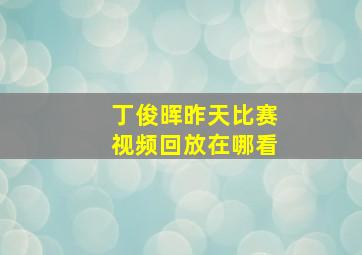 丁俊晖昨天比赛
视频回放在哪看